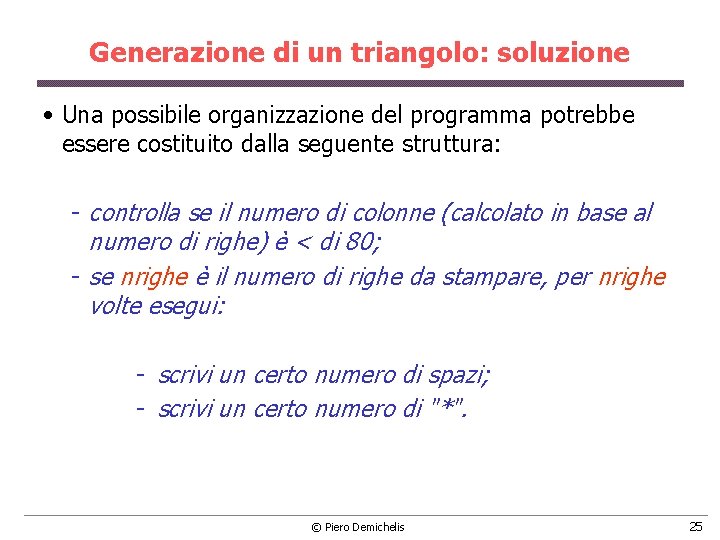 Generazione di un triangolo: soluzione

• Una possibile organizzazione del programma potrebbe essere costituito dalla seguente struttura:

- controlla se il numero di colonne (calcolato in base al numero di righe) è < di 80;
- se nrighe è il numero di righe da stampare, per nrighe volte esegui:

- scrivi un certo numero di spazi;
- scrivi un certo numero di "*".

© Piero Demichelis

25